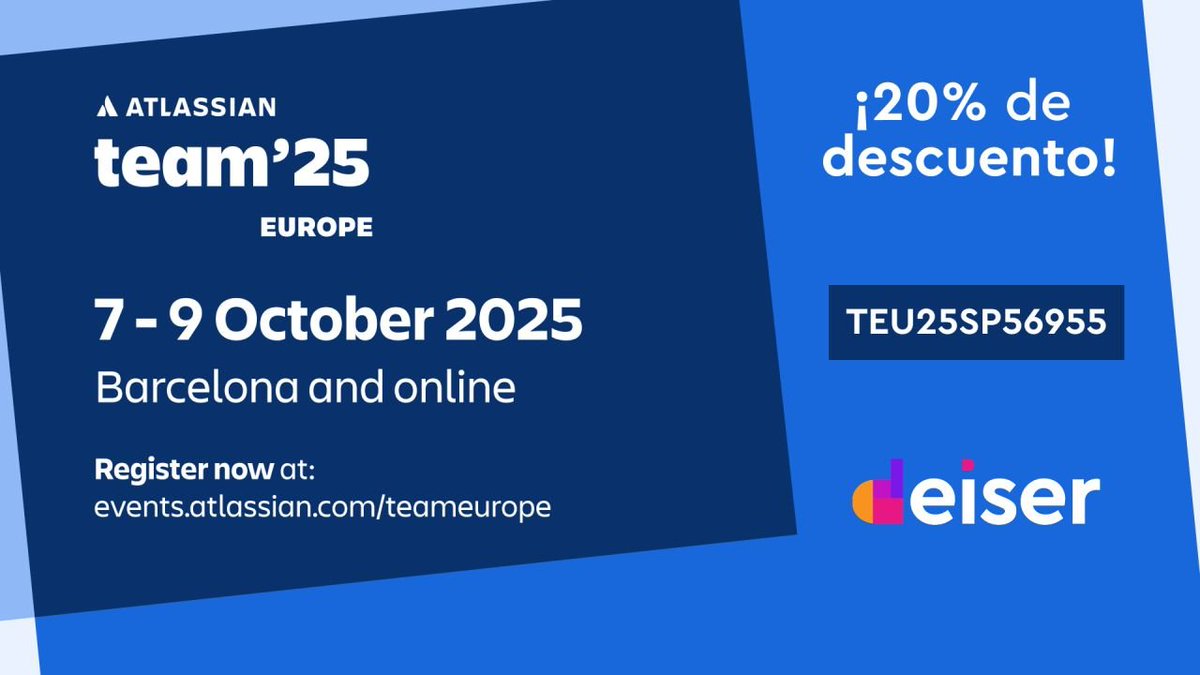 ATLASSIAN
team'25
EUROPE

7 - 9 October 2025
Barcelona and online

Register now at:
events.atlassian.com/teameurope

¡20% de descuento!

TEU25SP56955

deiser